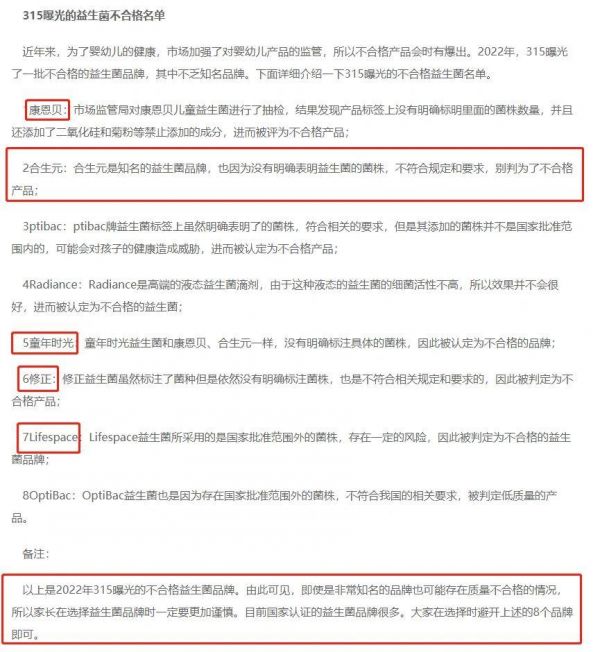 315曝光的益生菌不合格名单

近年来，为了婴幼儿的健康，市场加强了对婴幼儿产品的监管，所以不合格产品会时有爆出。2022年，315曝光了一批不合格的益生菌品牌，其中不乏知名品牌。下面详细介绍一下315曝光的不合格益生菌名单。

康恩贝：市场监管局对康恩贝儿童益生菌进行了抽检，结果发现产品标签上没有明确标明里面的菌株数量，并且还添加了二氧化硅和菊粉等禁止添加的成分，进而被评为不合格产品；

2合生元：合生元是知名的益生菌品牌，也因为没有明确表明益生菌的菌株，不符合规定和要求，别判为了不合格产品；

3ptibac：ptibac牌益生菌标签上虽然明确表明了的菌株，符合相关的要求，但是其添加的菌株并不是国家批准范围内的，可能会对孩子的健康造成威胁，进而被认定为不合格产品；

4Radiance：Radiance是高端的液态益生菌滴剂，由于这种液态的益生菌的细菌活性不高，所以效果并不会很好，进而被认定为不合格的益生菌；

5童年时光：童年时光益生菌和康恩贝、合生元一样，没有明确标注具体的菌株，因此被认定为不合格的品牌；

6修正：修正益生菌虽然标注了菌种但是依然没有明确标注菌株，也是不符合相关规定和要求的，因此被判定为不合格产品；

7Lifespace：Lifespace益生菌所采用的是国家批准范围外的菌株，存在一定的风险，因此被判定为不合格的益生菌品牌；

8OptiBac：OptiBac益生菌也是因为存在国家批准范围外的菌株，不符合我国的相关要求，被判定低质量的产品。

备注：

以上是2022年315曝光的不合格益生菌品牌。由此可见，即使是非常知名的品牌也可能存在质量不合格的情况，所以家长在选择益生菌品牌时一定要更加谨慎。目前国家认证的益生菌品牌很多。大家在选择时避开上述的8个品牌即可。